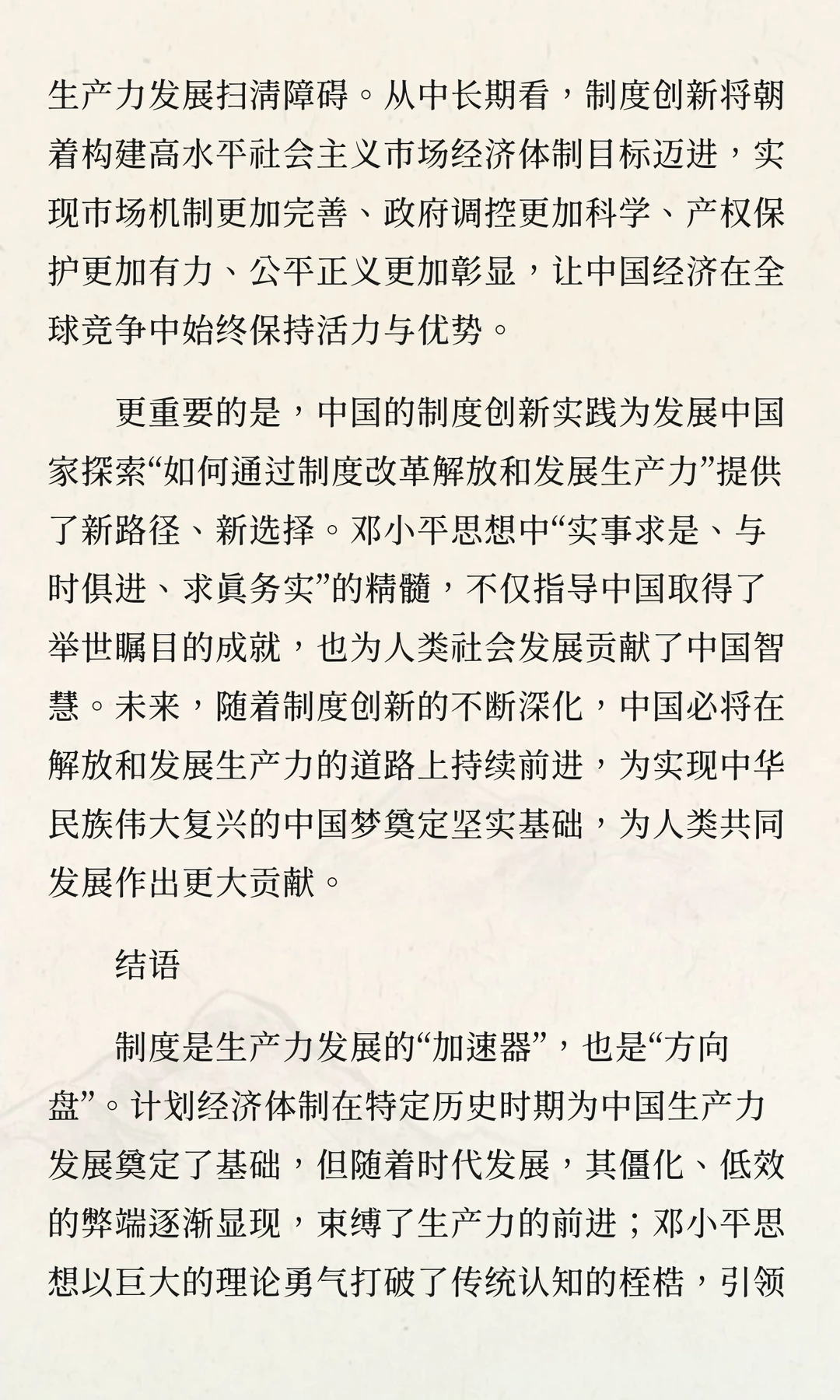 生产力发展扫清障碍。从中长期看，制度创新将朝着构建高水平社会主义市场经济体制目标迈进，实现市场机制更加完善、政府调控更加科学、产权保护更加有力、公平正义更加彰显，让中国经济在全球竞争中始终保持活力与优势。

更重要的是，中国的制度创新实践为发展中国家探索“如何通过制度改革解放和发展生产力”提供了新路径、新选择。邓小平思想中“实事求是、与时俱进、求真务实”的精髓，不仅指导中国取得了举世瞩目的成就，也为人类社会发展贡献了中国智慧。未来，随着制度创新的不断深化，中国必将在解放和发展生产力的道路上持续前进，为实现中华民族伟大复兴的中国梦奠定坚实基础，为人类共同发展作出更大贡献。

结语

制度是生产力发展的“加速器”，也是“方向盘”。计划经济体制在特定历史时期为中国生产力发展奠定了基础，但随着时代发展，其僵化、低效的弊端逐渐显现，束缚了生产力的前进；邓小平思想以巨大的理论勇气打破了传统认知的桎梏，引领